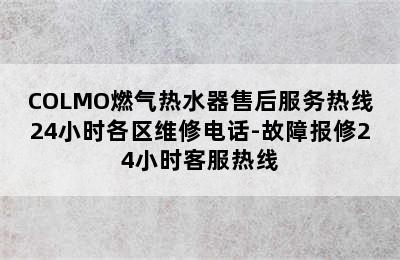 COLMO燃气热水器售后服务热线24小时各区维修电话-故障报修24小时客服热线